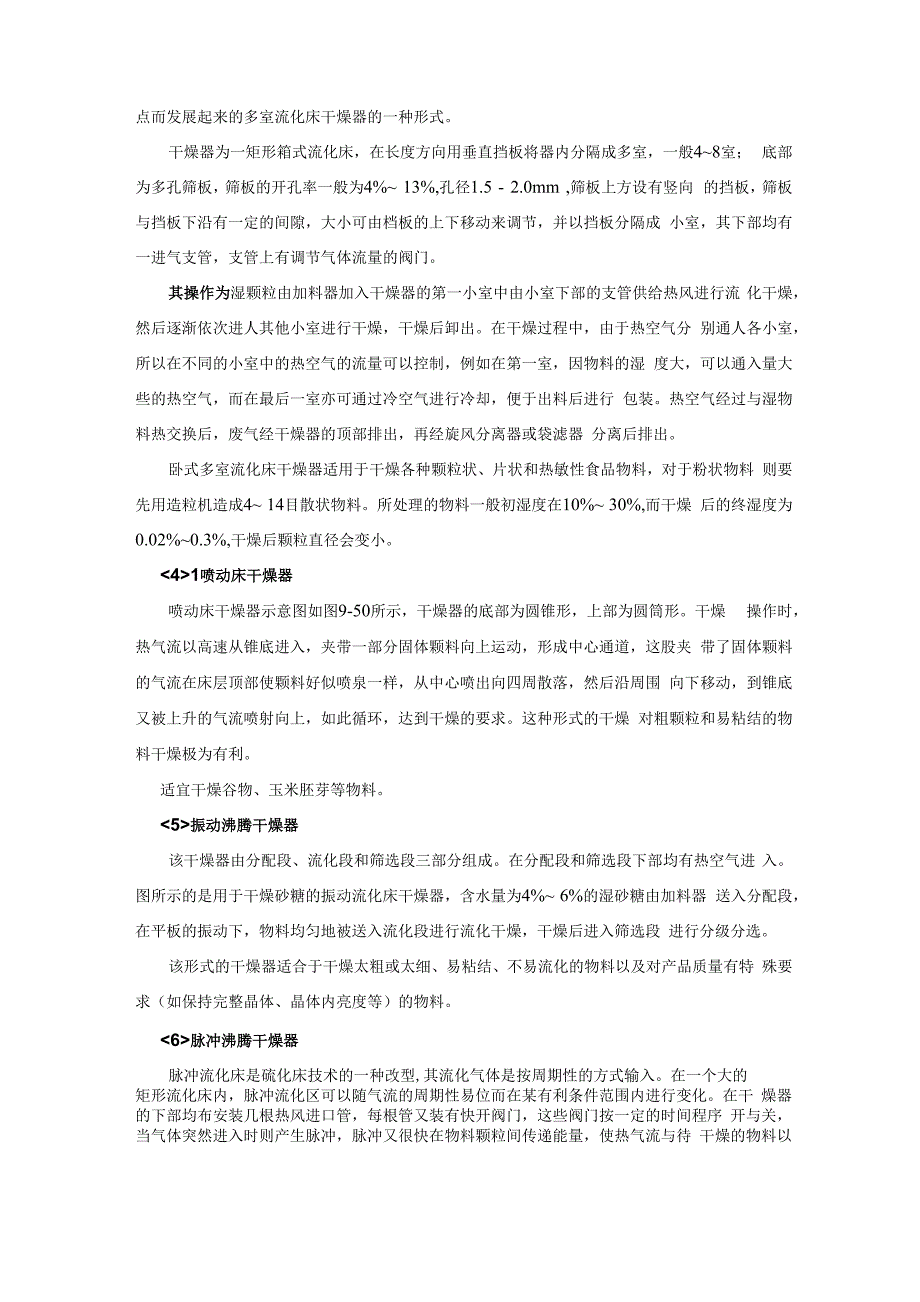 点而发展起来的多室流化床干燥器的一种形式。

干燥器为一矩形箱式流化床，在长度方向用垂直挡板将器内分隔成多室，一般4~8室； 底部为多孔筛板，筛板的开孔率一般为4%~ 13%,孔径1.5 - 2.0mm ,筛板上方设有竖向 的挡板，筛板与挡板下沿有一定的间隙，大小可由档板的上下移动来调节，并以挡板分隔成 小室，其下部均有一进气支管，支管上有调节气体流量的阀门。

其操作为湿颗粒由加料器加入干燥器的第一小室中由小室下部的支管供给热风进行流 化干燥，然后逐渐依次进人其他小室进行干燥，干燥后卸出。在干燥过程中，由于热空气分 别通人各小室，所以在不同的小室中的热空气的流量可以控制，例如在第一室，因物料的湿 度大，可以通入量大些的热空气，而在最后一室亦可通过冷空气进行冷却，便于出料后进行 包装。热空气经过与湿物料热交换后，废气经干燥器的顶部排出，再经旋风分离器或袋滤器 分离后排出。

卧式多室流化床干燥器适用于干燥各种颗粒状、片状和热敏性食品物料，对于粉状物料 则要先用造粒机造成4~ 14目散状物料。所处理的物料一般初湿度在10%~ 30%,而干燥 后的终湿度为0.02%~0.3%,干燥后颗粒直径会变小。

<4>1喷动床干燥器

喷动床干燥器示意图如图9-50所示，干燥器的底部为圆锥形，上部为圆筒形。干燥 操作时，热气流以高速从锥底进入，夹带一部分固体颗料向上运动，形成中心通道，这股夹 带了固体颗料的气流在床层顶部使颗料好似喷泉一样，从中心喷出向四周散落，然后沿周围 向下移动，到锥底又被上升的气流喷射向上，如此循环，达到干燥的要求。这种形式的干燥 对粗颗粒和易粘结的物料干燥极为有利。

适宜干燥谷物、玉米胚芽等物料。

<5>振动沸腾干燥器

该干燥器由分配段、流化段和筛选段三部分组成。在分配段和筛选段下部均有热空气进 入。图所示的是用于干燥砂糖的振动流化床干燥器，含水量为4%~ 6%的湿砂糖由加料器 送入分配段，在平板的振动下，物料均匀地被送入流化段进行流化干燥，干燥后进入筛选段 进行分级分选。

该形式的干燥器适合于干燥太粗或太细、易粘结、不易流化的物料以及对产品质量有特 殊要求（如保持完整晶体、晶体内亮度等）的物料。

<6>脉冲沸腾干燥器

脉冲流化床是硫化床技术的一种改型,其流化气体是按周期性的方式输入。在一个大的矩形流化床内，脉冲流化区可以随气流的周期性易位而在某有利条件范围内进行变化。在干 燥器的下部均布安装几根热风进口管，每根管又装有快开阀门，这些阀门按一定的时间程序 开与关，当气体突然进入时则产生脉冲，脉冲又很快在物料颗粒间传递能量，使热气流与待 干燥的物料以